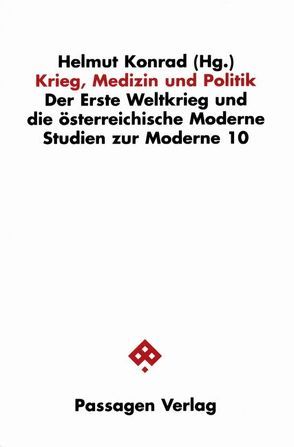 Helmut Konrad (Hg.)
Krieg, Medizin und Politik
Der Erste Weltkrieg und die österreichische Moderne
Studien zur Moderne 10

Passagen Verlag